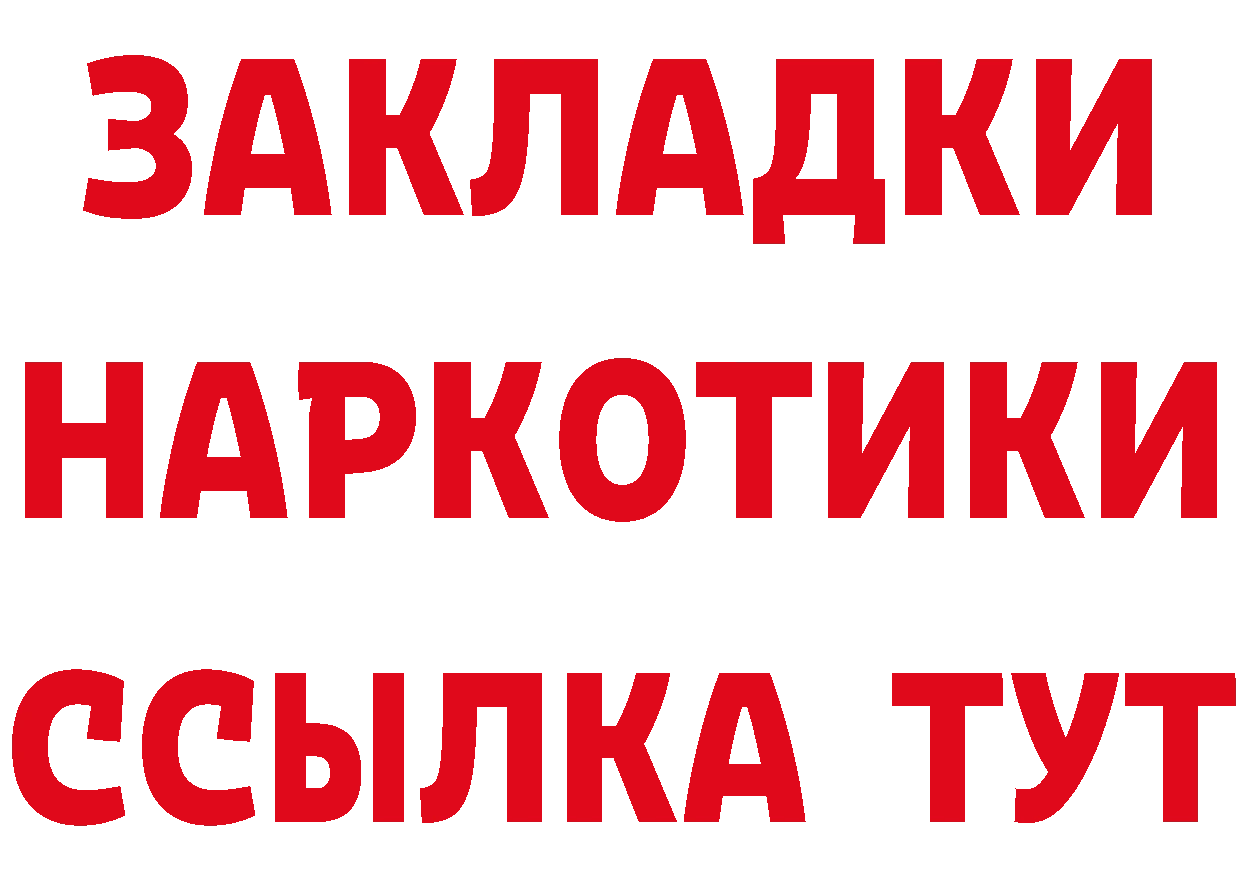 ЗАКЛАДКИ НАРКОТИКИ ССЫЛКА ТУТ